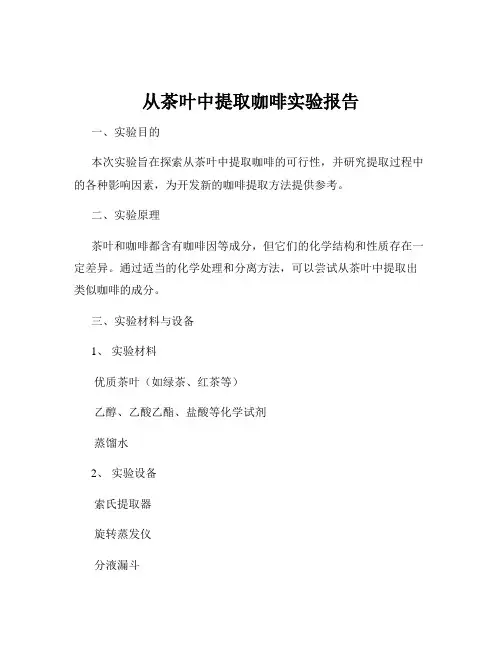 从茶叶中提取咖啡实验报告

一、实验目的

本次实验旨在探索从茶叶中提取咖啡的可行性，并研究提取过程中的各种影响因素，为开发新的咖啡提取方法提供参考。

二、实验原理

茶叶和咖啡都含有咖啡因等成分，但它们的化学结构和性质存在一定差异。通过适当的化学处理和分离方法，可以尝试从茶叶中提取出类似咖啡的成分。

三、实验材料与设备

1、实验材料

优质茶叶（如绿茶、红茶等）

乙醇、乙酸乙酯、盐酸等化学试剂

蒸馏水

2、实验设备

索氏提取器

旋转蒸发仪

分液漏斗